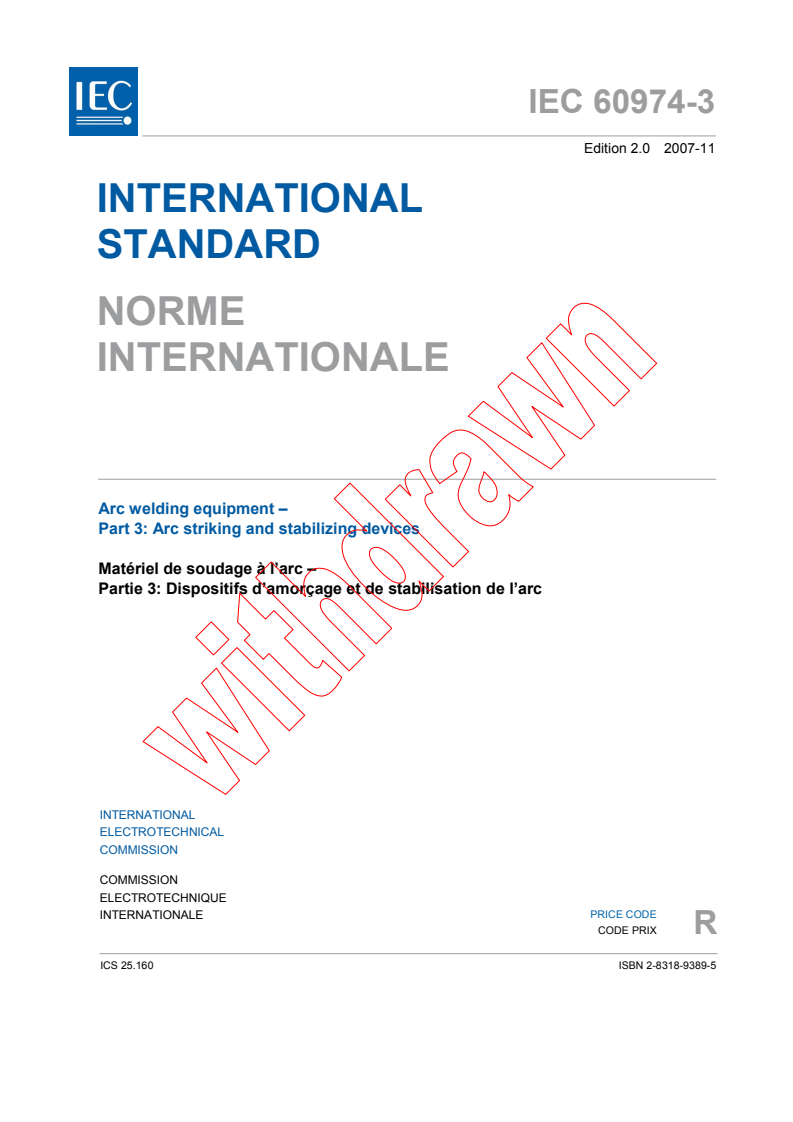 IEC

IEC 60974-3

Edition 2.0 2007-11

INTERNATIONAL STANDARD

NORME INTERNATIONALE

withdrawn

Arc welding equipment –
Part 3: Arc striking and stabilizing devices

Matériel de soudage à l'arc –
Partie 3: Dispositifs d'amorçage et de stabilisation de l'arc

INTERNATIONAL
ELECTROTECHNICAL
COMMISSION

COMMISSION
ELECTROTECHNIQUE
INTERNATIONALE

PRICE CODE
CODE PRIX
R

ICS 25.160

ISBN 2-8318-9389-5